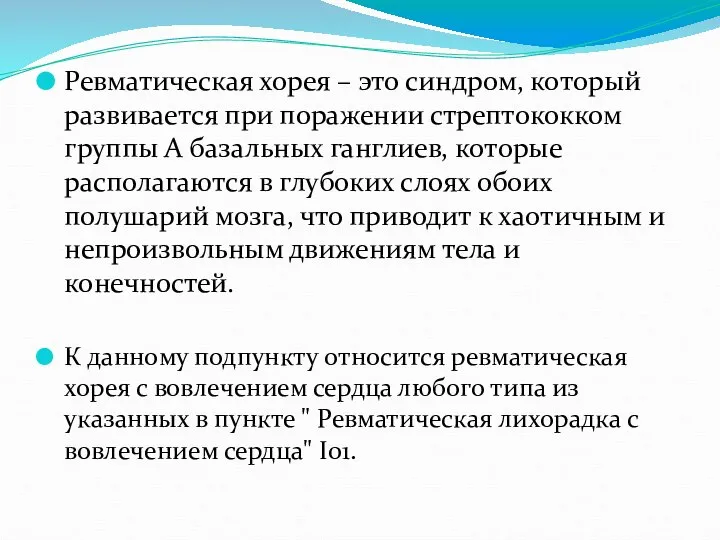 Ревматическая хорея – это синдром, который развивается при поражении стрептококком группы А базальных ганглиев, которые располагаются в глубоких слоях обоих полушарий мозга, что приводит к хаотичным и непроизвольным движениям тела и конечностей.

К данному подпункту относится ревматическая хорея с вовлечением сердца любого типа из указанных в пункте " Ревматическая лихорадка с вовлечением сердца" I01.